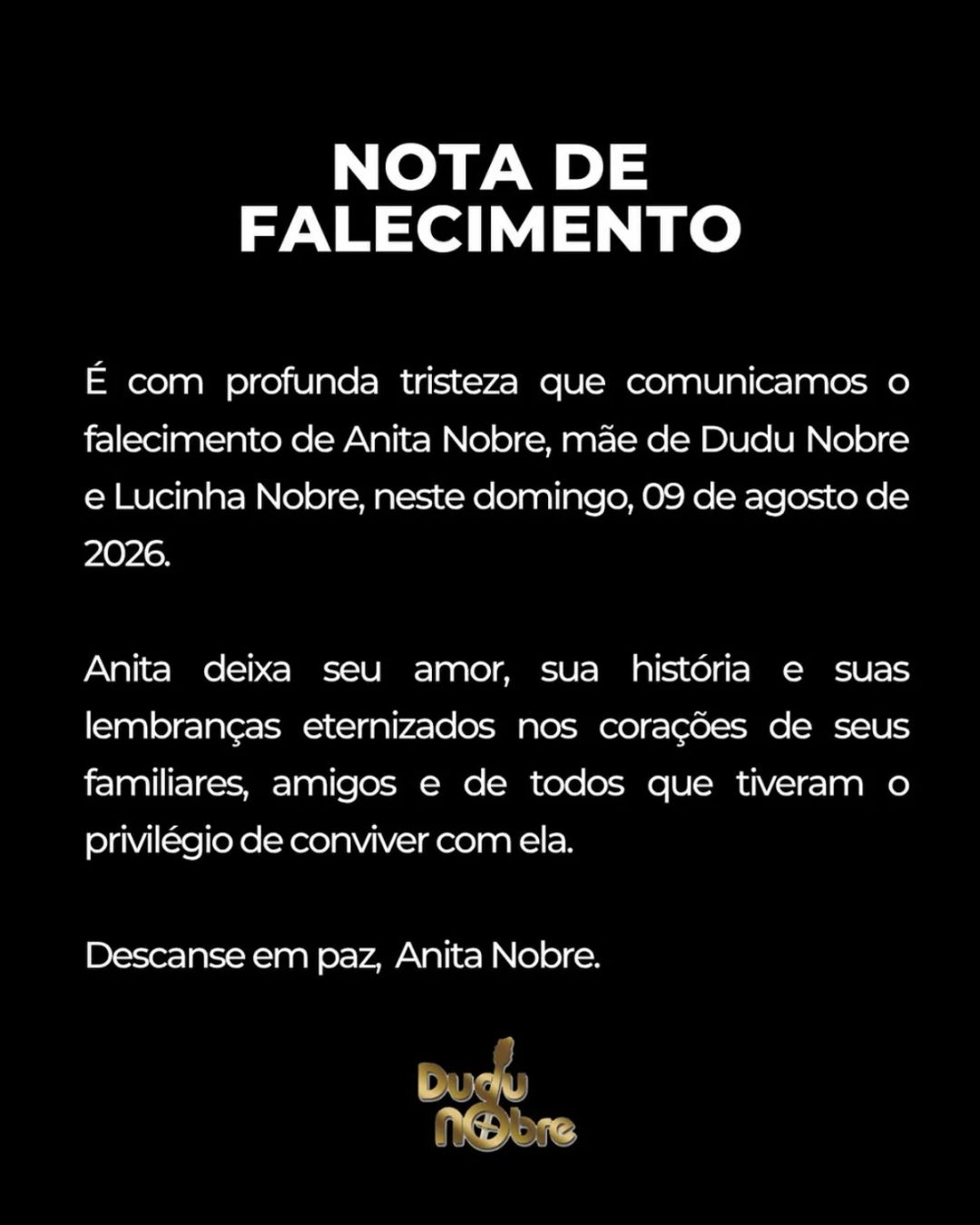 NOTA DE FALECIMENTO

É com profunda tristeza que comunicamos o falecimento de Anita Nobre, mãe de Dudu Nobre e Lucinha Nobre, neste domingo, 09 de agosto de 2026.

Anita deixa seu amor, sua história e suas lembranças eternizados nos corações de seus familiares, amigos e de todos que tiveram o privilégio de conviver com ela.

Descanse em paz, Anita Nobre.

Dudu Nobre